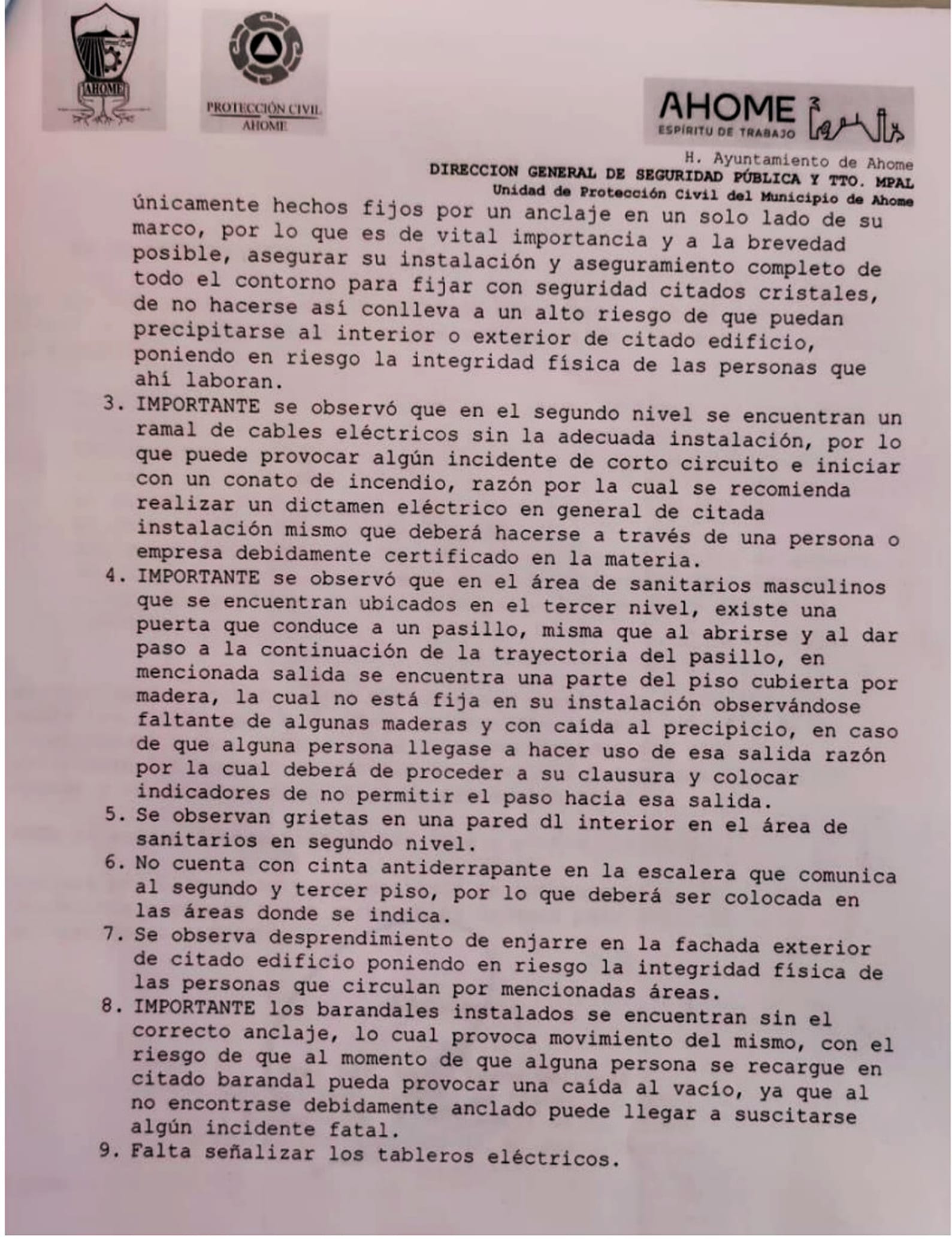 AHOME

PROTECCIÓN CIVIL
AHOME

AHOME
ESPÍRITU DE TRABAJO

H. Ayuntamiento de Ahome
DIRECCION GENERAL DE SEGURIDAD PÚBLICA Y TTO. MPAL
Unidad de Protección Civil del Municipio de Ahome

únicamente hechos fijos por un anclaje en un solo lado de su marco, por lo que es de vital importancia y a la brevedad posible, asegurar su instalación y aseguramiento completo de todo el contorno para fijar con seguridad citados cristales, de no hacerse así conlleva a un alto riesgo de que puedan precipitarse al interior o exterior de citado edificio, poniendo en riesgo la integridad física de las personas que ahí laboran.

3. IMPORTANTE se observó que en el segundo nivel se encuentran un ramal de cables eléctricos sin la adecuada instalación, por lo que puede provocar algún incidente de corto circuito e iniciar con un conato de incendio, razón por la cual se recomienda realizar un dictamen eléctrico en general de citada instalación mismo que deberá hacerse a través de una persona o empresa debidamente certificado en la materia.
4. IMPORTANTE se observó que en el área de sanitarios masculinos que se encuentran ubicados en el tercer nivel, existe una puerta que conduce a un pasillo, misma que al abrirse y al dar paso a la continuación de la trayectoria del pasillo, en mencionada salida se encuentra una parte del piso cubierta por madera, la cual no está fija en su instalación observándose faltante de algunas maderas y con caída al precipicio, en caso de que alguna persona llegase a hacer uso de esa salida razón por la cual deberá de proceder a su clausura y colocar indicadores de no permitir el paso hacia esa salida.
5. Se observan grietas en una pared dl interior en el área de sanitarios en segundo nivel.
6. No cuenta con cinta antiderrapante en la escalera que comunica al segundo y tercer piso, por lo que deberá ser colocada en las áreas donde se indica.
7. Se observa desprendimiento de enjarre en la fachada exterior de citado edificio poniendo en riesgo la integridad física de las personas que circulan por mencionadas áreas.
8. IMPORTANTE los barandales instalados se encuentran sin el correcto anclaje, lo cual provoca movimiento del mismo, con el riesgo de que al momento de que alguna persona se recargue en citado barandal pueda provocar una caída al vacío, ya que al no encontrase debidamente anclado puede llegar a suscitarse algún incidente fatal.
9. Falta señalizar los tableros eléctricos.